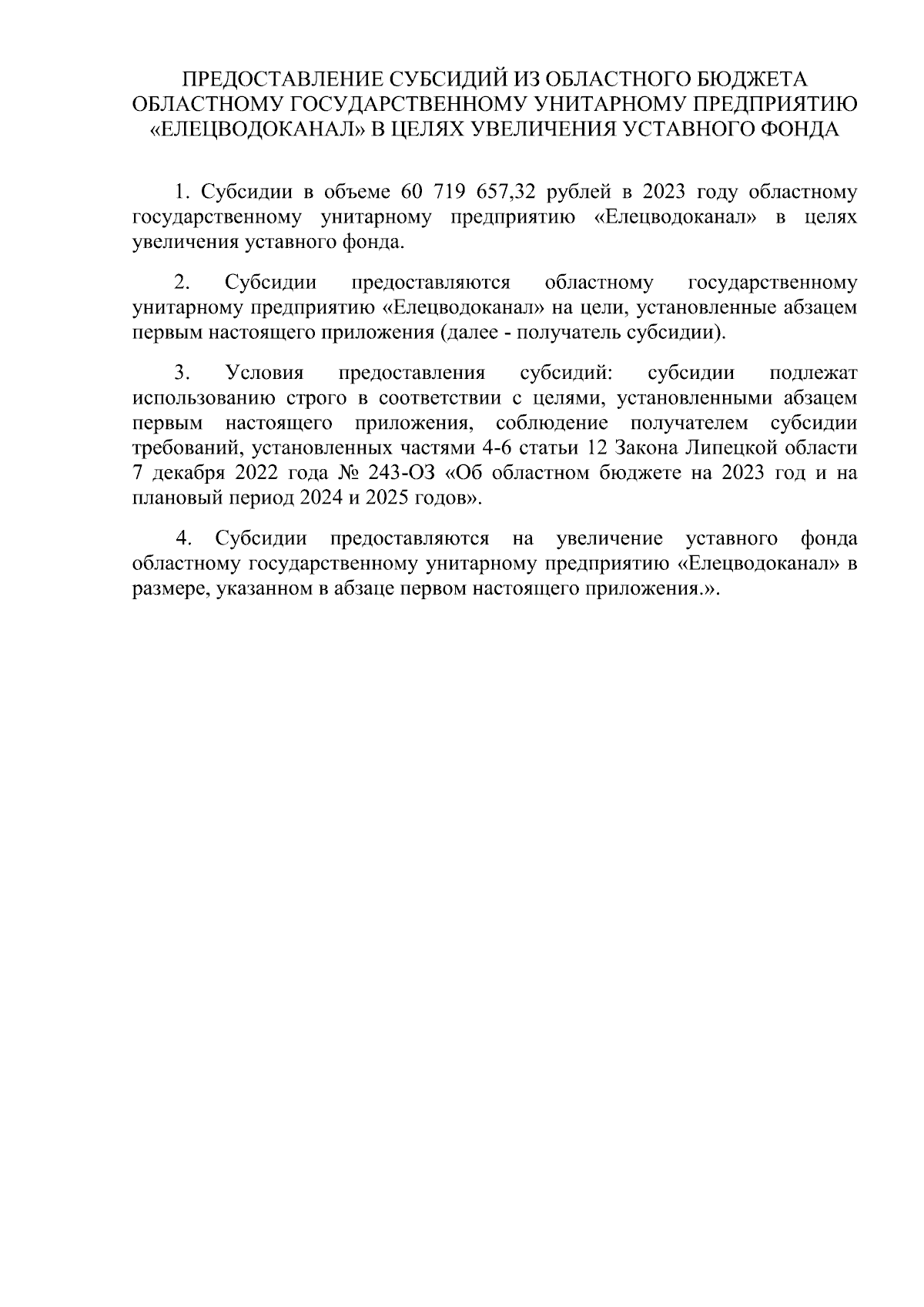 ПРЕДОСТАВЛЕНИЕ СУБСИДИЙ ИЗ ОБЛАСТНОГО БЮДЖЕТА ОБЛАСТНОМУ ГОСУДАРСТВЕННОМУ УНИТАРНОМУ ПРЕДПРИЯТИЮ «ЕЛЕЦВОДОКАНАЛ» В ЦЕЛЯХ УВЕЛИЧЕНИЯ УСТАВНОГО ФОНДА

1. Субсидии в объеме 60 719 657,32 рублей в 2023 году областному государственному унитарному предприятию «Елецводоканал» в целях увеличения уставного фонда.

2. Субсидии предоставляются областному государственному унитарному предприятию «Елецводоканал» на цели, установленные абзацем первым настоящего приложения (далее - получатель субсидии).

3. Условия предоставления субсидий: субсидии подлежат использованию строго в соответствии с целями, установленными абзацем первым настоящего приложения, соблюдение получателем субсидии требований, установленных частями 4-6 статьи 12 Закона Липецкой области 7 декабря 2022 года № 243-ОЗ «Об областном бюджете на 2023 год и на плановый период 2024 и 2025 годов».

4. Субсидии предоставляются на увеличение уставного фонда областному государственному унитарному предприятию «Елецводоканал» в размере, указанном в абзаце первом настоящего приложения.».